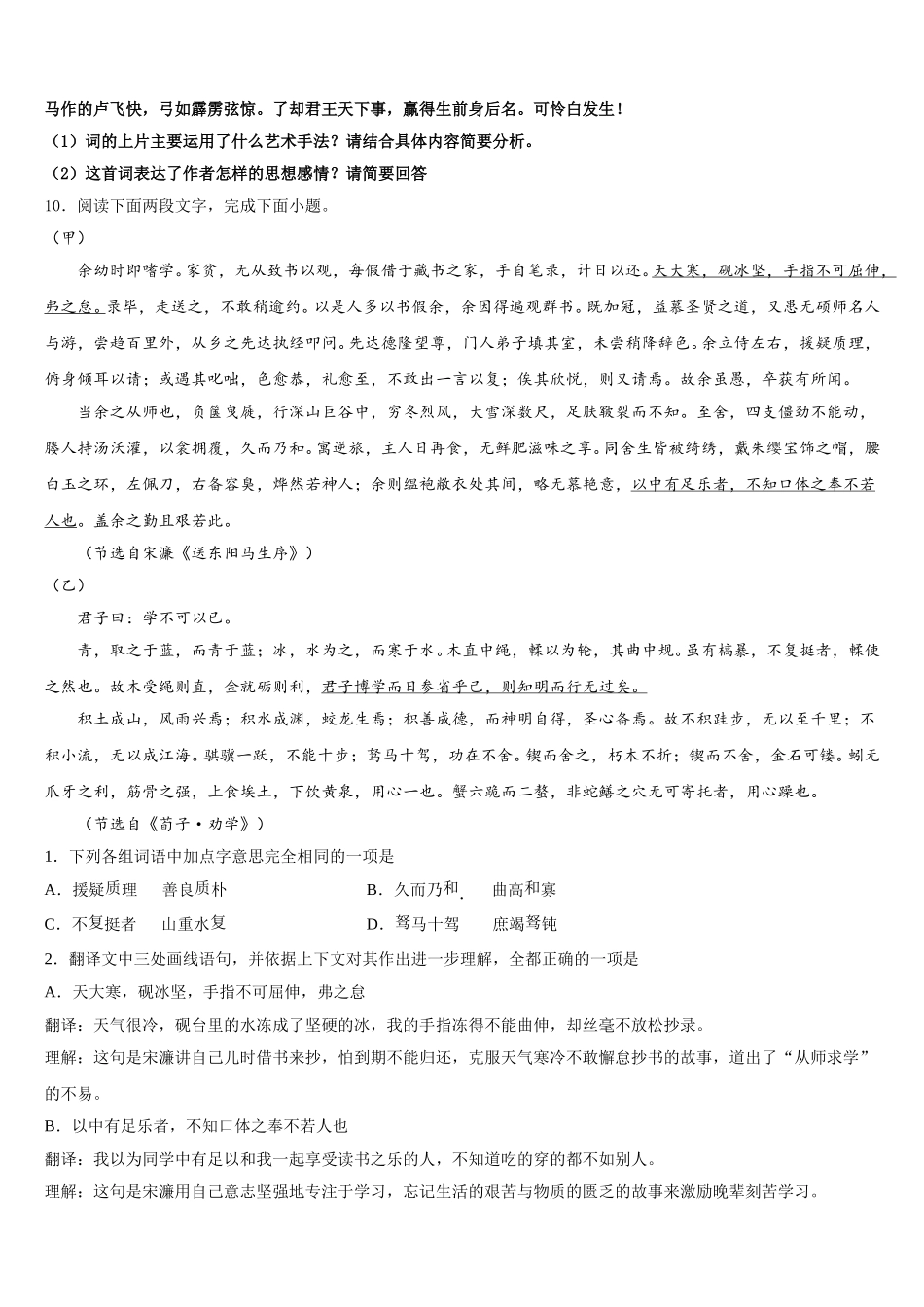 马作的卢飞快，弓如霹雳弦惊。了却君王天下事，赢得生前身后名。可怜白发生！

（1）词的上片主要运用了什么艺术手法？请结合具体内容简要分析。

（2）这首词表达了作者怎样的思想感情？请简要回答

10．阅读下面两段文字，完成下面小题。

（甲）

余幼时即嗜学。家贫，无从致书以观，每假借于藏书之家，手自笔录，计日以还。天大寒，砚冰坚，手指不可屈伸，弗之怠。录毕，走送之，不敢稍逾约。以是人多以书假余，余因得遍观群书。既加冠，益慕圣贤之道，又患无硕师名人与游，尝趋百里外，从乡之先达执经叩问。先达德隆望尊，门人弟子填其室，未尝稍降辞色。余立侍左右，援疑质理，俯身倾耳以请；或遇其叱咄，色愈恭，礼愈至，不敢出一言以复；俟其欣悦，则又请焉。故余虽愚，卒获有所闻。

当余之从师也，负箧曳屣，行深山巨谷中，穷冬烈风，大雪深数尺，足肤皲裂而不知。至舍，四支僵劲不能动，媵人持汤沃灌，以衾拥覆，久而乃和。寓逆旅，主人日再食，无鲜肥滋味之享。同舍生皆被绮绣，戴朱缨宝饰之帽，腰白玉之环，左佩刀，右备容臭，烨然若神人；余则缊袍敝衣处其间，略无慕艳意，以中有足乐者，不知口体之奉不若人也。盖余之勤且艰若此。

（节选自宋濂《送东阳马生序》）

（乙）

君子曰：学不可以已。

青，取之于蓝，而青于蓝；冰，水为之，而寒于水。木直中绳，輮以为轮，其曲中规。虽有槁暴，不复挺者，輮使之然也。故木受绳则直，金就砺则利，君子博学而日参省乎己，则知明而行无过矣。

积土成山，风雨兴焉；积水成渊，蛟龙生焉；积善成德，而神明自得，圣心备焉。故不积跬步，无以至千里；不积小流，无以成江海。骐骥一跃，不能十步；驽马十驾，功在不舍。锲而舍之，朽木不折；锲而不舍，金石可镂。蚓无爪牙之利，筋骨之强，上食埃土，下饮黄泉，用心一也。蟹六跪而二螯，非蛇鳝之穴无可寄托者，用心躁也。

（节选自《荀子·劝学》）

1．下列各组词语中加点字意思完全相同的一项是

A．援疑质理　善良质朴　　B．久而乃和　曲高和寡

C．不复挺者　山重水复　　D．驽马十驾　庶竭驽钝

2．翻译文中三处画线语句，并依据上下文对其作出进一步理解，全都正确的一项是

A．天大寒，砚冰坚，手指不可屈伸，弗之怠

翻译：天气很冷，砚台里的水冻成了坚硬的冰，我的手指冻得不能曲伸，却丝毫不放松抄录。

理解：这句是宋濂讲自己儿时借书来抄，怕到期不能归还，克服天气寒冷不敢懈怠抄书的故事，道出了“从师求学”的不易。

B．以中有足乐者，不知口体之奉不若人也

翻译：我以为同学中有足以和我一起享受读书之乐的人，不知道吃的穿的都不如别人。

理解：这句是宋濂用自己意志坚强地专注于学习，忘记生活的艰苦与物质的匮乏的故事来激励晚辈刻苦学习。